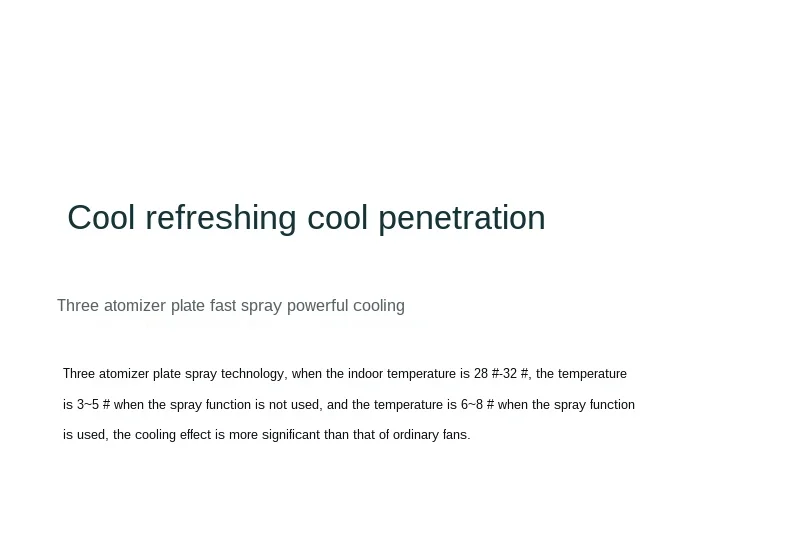 Cool refreshing cool penetration

Three atomizer plate fast spray powerful cooling

Three atomizer plate spray technology, when the indoor temperature is 28 #-32 #, the temperature is 3~5 # when the spray function is not used, and the temperature is 6~8 # when the spray function is used, the cooling effect is more significant than that of ordinary fans.